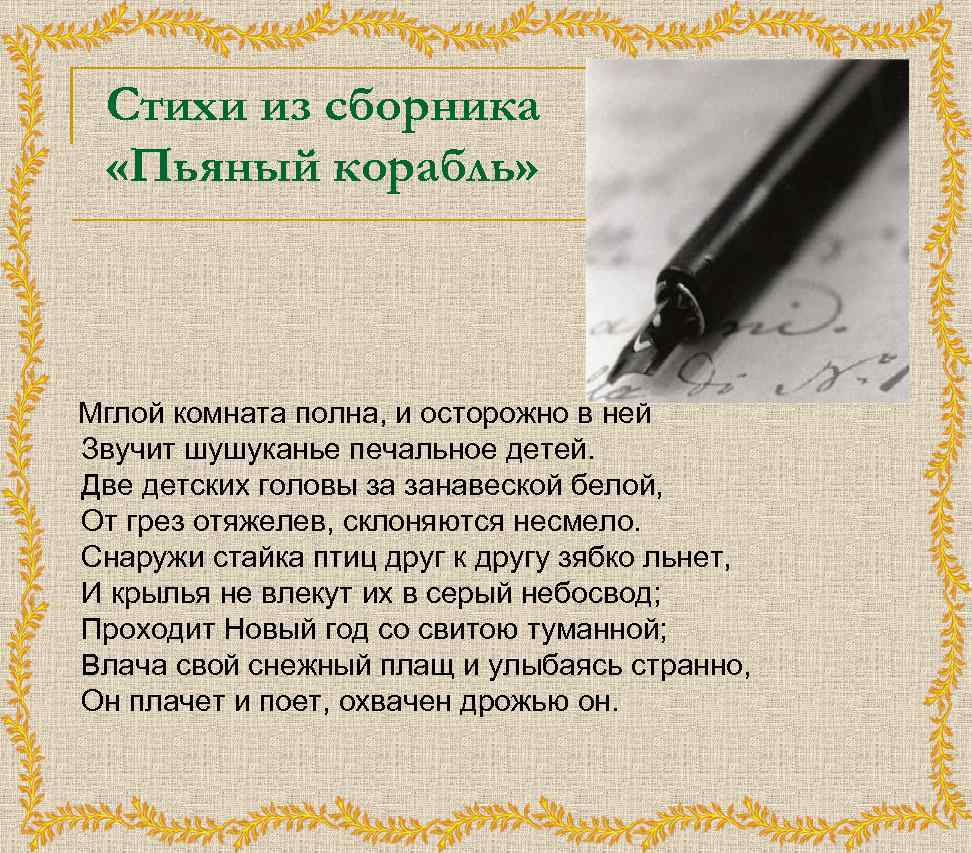 Стихи из сборника «Пьяный корабль»

Мглой комната полна, и осторожно в ней
Звучит шушуканье печальное детей.
Две детских головы за занавеской белой,
От грез отяжелев, склоняются несмело.
Снаружи стайка птиц друг к другу зябко льнет,
И крылья не влекут их в серый небосвод;
Проходит Новый год со свитою туманной;
Влача свой снежный плащ и улыбаясь странно,
Он плачет и поет, охвачен дрожью он.